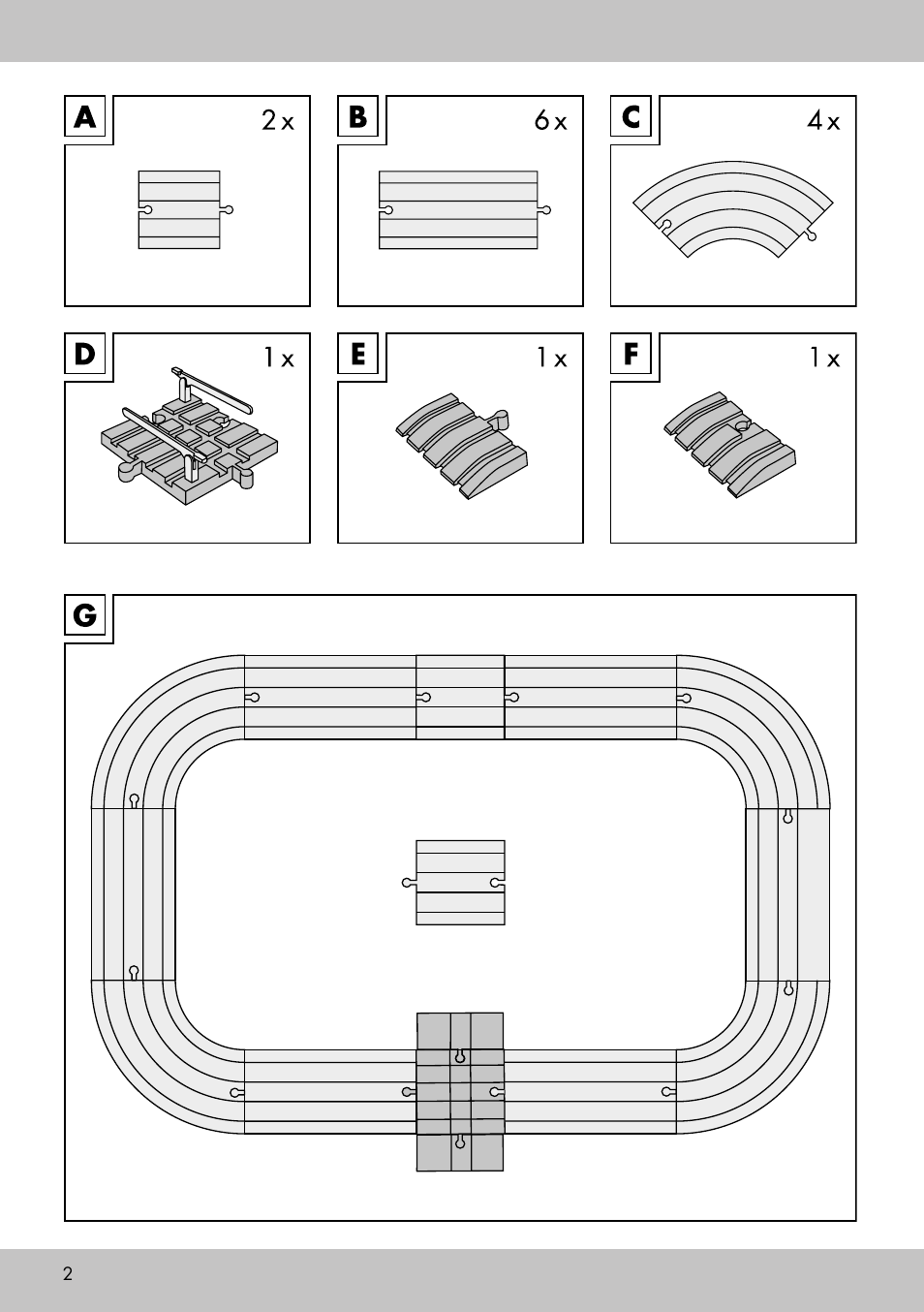 A 2 x

B 6 x

C 4 x

D 1 x

E 1 x

F 1 x

G

2